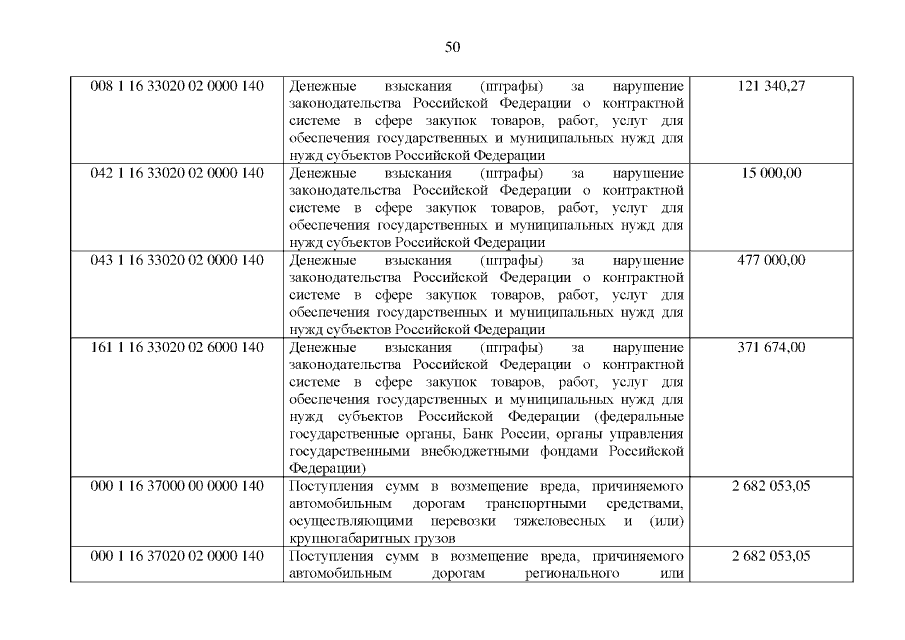 50

| | | |
|---|---|---|
| 008 1 16 33020 02 0000 140 | Денежные взыскания (штрафы) за нарушение законодательства Российской Федерации о контрактной системе в сфере закупок товаров, работ, услуг для обеспечения государственных и муниципальных нужд для нужд субъектов Российской Федерации | 121 340,27 |
| 042 1 16 33020 02 0000 140 | Денежные взыскания (штрафы) за нарушение законодательства Российской Федерации о контрактной системе в сфере закупок товаров, работ, услуг для обеспечения государственных и муниципальных нужд для нужд субъектов Российской Федерации | 15 000,00 |
| 043 1 16 33020 02 0000 140 | Денежные взыскания (штрафы) за нарушение законодательства Российской Федерации о контрактной системе в сфере закупок товаров, работ, услуг для обеспечения государственных и муниципальных нужд для нужд субъектов Российской Федерации | 477 000,00 |
| 161 1 16 33020 02 6000 140 | Денежные взыскания (штрафы) за нарушение законодательства Российской Федерации о контрактной системе в сфере закупок товаров, работ, услуг для обеспечения государственных и муниципальных нужд для нужд субъектов Российской Федерации (федеральные государственные органы, Банк России, органы управления государственными внебюджетными фондами Российской Федерации) | 371 674,00 |
| 000 1 16 37000 00 0000 140 | Поступления сумм в возмещение вреда, причиняемого автомобильным дорогам транспортными средствами, осуществляющими перевозки тяжеловесных и (или) крупногабаритных грузов | 2 682 053,05 |
| 000 1 16 37020 02 0000 140 | Поступления сумм в возмещение вреда, причиняемого автомобильным дорогам регионального или | 2 682 053,05 |